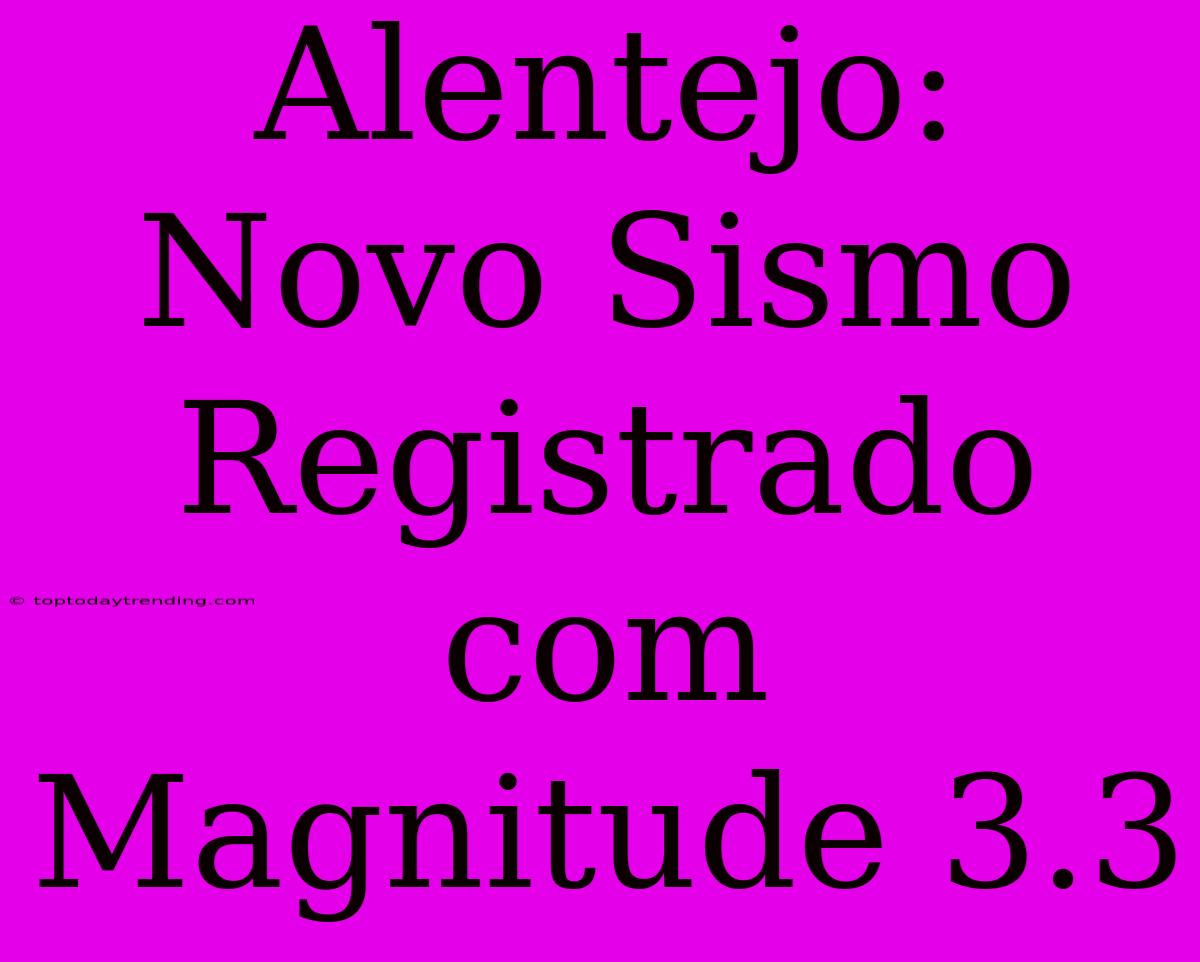 Alentejo: Novo Sismo Registrado com Magnitude 3.3

© toptodaytrending.com